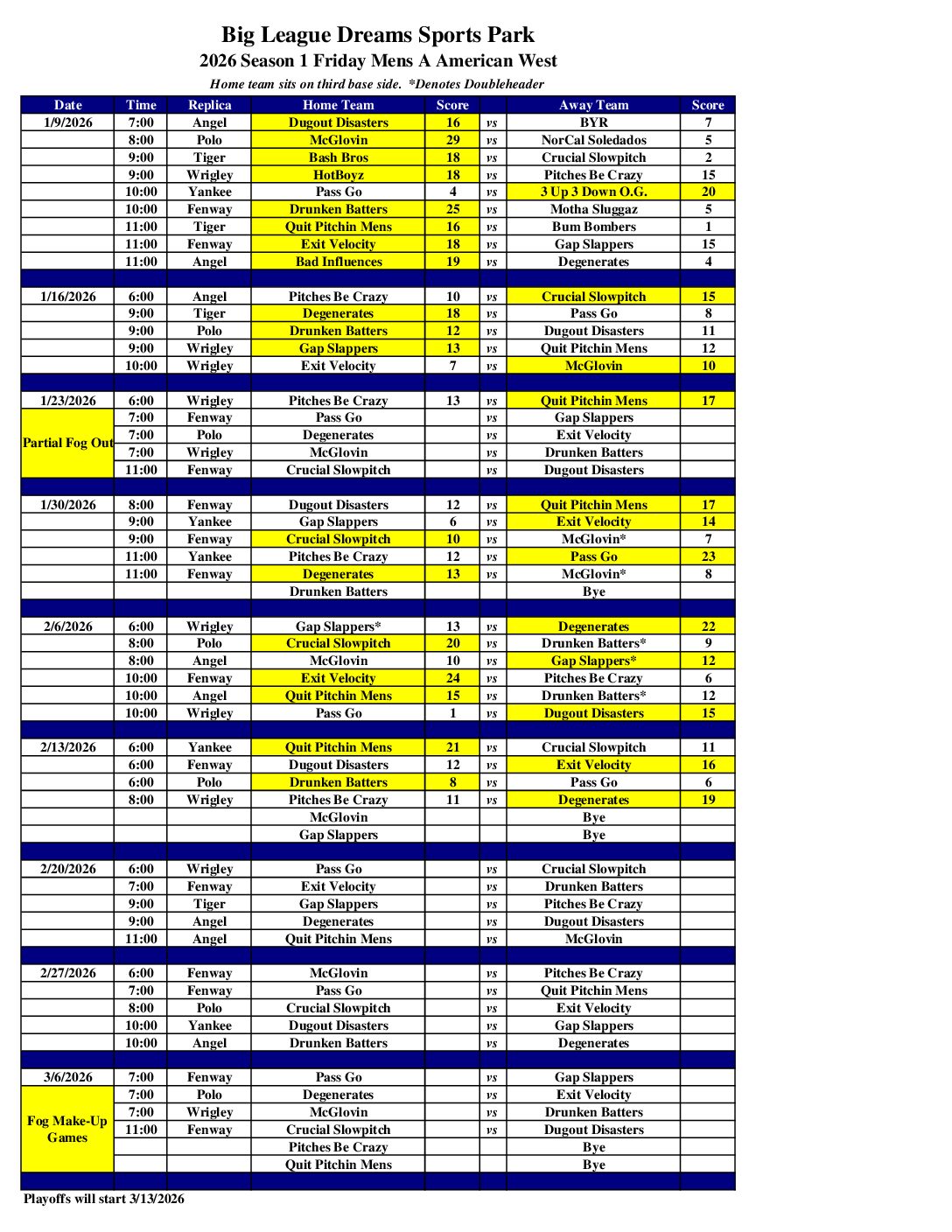 Big League Dreams Sports Park
2026 Season 1 Friday Mens A American West
Home team sits on third base side. *Denotes Doubleheader

| Date | Time | Replica | Home Team | Score | | Away Team | Score |
|---|---|---|---|---|---|---|---|
| 1/9/2026 | 7:00 | Angel | Dugout Disasters | 16 | vs | BYR | 7 |
| | 8:00 | Polo | McGlovin | 29 | vs | NorCal Soledados | 5 |
| | 9:00 | Tiger | Bash Bros | 18 | vs | Crucial Slowpitch | 2 |
| | 9:00 | Wrigley | HotBoyz | 18 | vs | Pitches Be Crazy | 15 |
| | 10:00 | Yankee | Pass Go | 4 | vs | 3 Up 3 Down O.G. | 20 |
| | 10:00 | Fenway | Drunken Batters | 25 | vs | Motha Sluggaz | 5 |
| | 11:00 | Tiger | Quit Pitchin Mens | 16 | vs | Bum Bombers | 1 |
| | 11:00 | Fenway | Exit Velocity | 18 | vs | Gap Slappers | 15 |
| | 11:00 | Angel | Bad Influences | 19 | vs | Degenerates | 4 |
| | | | | | | | |
| 1/16/2026 | 6:00 | Angel | Pitches Be Crazy | 10 | vs | Crucial Slowpitch | 15 |
| | 9:00 | Tiger | Degenerates | 18 | vs | Pass Go | 8 |
| | 9:00 | Polo | Drunken Batters | 12 | vs | Dugout Disasters | 11 |
| | 9:00 | Wrigley | Gap Slappers | 13 | vs | Quit Pitchin Mens | 12 |
| | 10:00 | Wrigley | Exit Velocity | 7 | vs | McGlovin | 10 |
| | | | | | | | |
| 1/23/2026 | 6:00 | Wrigley | Pitches Be Crazy | 13 | vs | Quit Pitchin Mens | 17 |
| Partial Fog Out | 7:00 | Fenway | Pass Go | | vs | Gap Slappers | |
| | 7:00 | Polo | Degenerates | | vs | Exit Velocity | |
| | 7:00 | Wrigley | McGlovin | | vs | Drunken Batters | |
| | 11:00 | Fenway | Crucial Slowpitch | | vs | Dugout Disasters | |
| | | | | | | | |
| 1/30/2026 | 8:00 | Fenway | Dugout Disasters | 12 | vs | Quit Pitchin Mens | 17 |
| | 9:00 | Yankee | Gap Slappers | 6 | vs | Exit Velocity | 14 |
| | 9:00 | Fenway | Crucial Slowpitch | 10 | vs | McGlovin* | 7 |
| | 11:00 | Yankee | Pitches Be Crazy | 12 | vs | Pass Go | 23 |
| | 11:00 | Fenway | Degenerates | 13 | vs | McGlovin* | 8 |
| | | | Drunken Batters | | | Bye | |
| | | | | | | | |
| 2/6/2026 | 6:00 | Wrigley | Gap Slappers* | 13 | vs | Degenerates | 22 |
| | 8:00 | Polo | Crucial Slowpitch | 20 | vs | Drunken Batters* | 9 |
| | 8:00 | Angel | McGlovin | 10 | vs | Gap Slappers* | 12 |
| | 10:00 | Fenway | Exit Velocity | 24 | vs | Pitches Be Crazy | 6 |
| | 10:00 | Angel | Quit Pitchin Mens | 15 | vs | Drunken Batters* | 12 |
| | 10:00 | Wrigley | Pass Go | 1 | vs | Dugout Disasters | 15 |
| | | | | | | | |
| 2/13/2026 | 6:00 | Yankee | Quit Pitchin Mens | 21 | vs | Crucial Slowpitch | 11 |
| | 6:00 | Fenway | Dugout Disasters | 12 | vs | Exit Velocity | 16 |
| | 6:00 | Polo | Drunken Batters | 8 | vs | Pass Go | 6 |
| | 8:00 | Wrigley | Pitches Be Crazy | 11 | vs | Degenerates | 19 |
| | | | McGlovin | | | Bye | |
| | | | Gap Slappers | | | Bye | |
| | | | | | | | |
| 2/20/2026 | 6:00 | Wrigley | Pass Go | | vs | Crucial Slowpitch | |
| | 7:00 | Fenway | Exit Velocity | | vs | Drunken Batters | |
| | 9:00 | Tiger | Gap Slappers | | vs | Pitches Be Crazy | |
| | 9:00 | Angel | Degenerates | | vs | Dugout Disasters | |
| | 11:00 | Angel | Quit Pitchin Mens | | vs | McGlovin | |
| | | | | | | | |
| 2/27/2026 | 6:00 | Fenway | McGlovin | | vs | Pitches Be Crazy | |
| | 7:00 | Fenway | Pass Go | | vs | Quit Pitchin Mens | |
| | 8:00 | Polo | Crucial Slowpitch | | vs | Exit Velocity | |
| | 10:00 | Yankee | Dugout Disasters | | vs | Gap Slappers | |
| | 10:00 | Angel | Drunken Batters | | vs | Degenerates | |
| | | | | | | | |
| 3/6/2026 | 7:00 | Fenway | Pass Go | | vs | Gap Slappers | |
| Fog Make-Up Games | 7:00 | Polo | Degenerates | | vs | Exit Velocity | |
| | 7:00 | Wrigley | McGlovin | | vs | Drunken Batters | |
| | 11:00 | Fenway | Crucial Slowpitch | | vs | Dugout Disasters | |
| | | | Pitches Be Crazy | | | Bye | |
| | | | Quit Pitchin Mens | | | Bye | |

Playoffs will start 3/13/2026